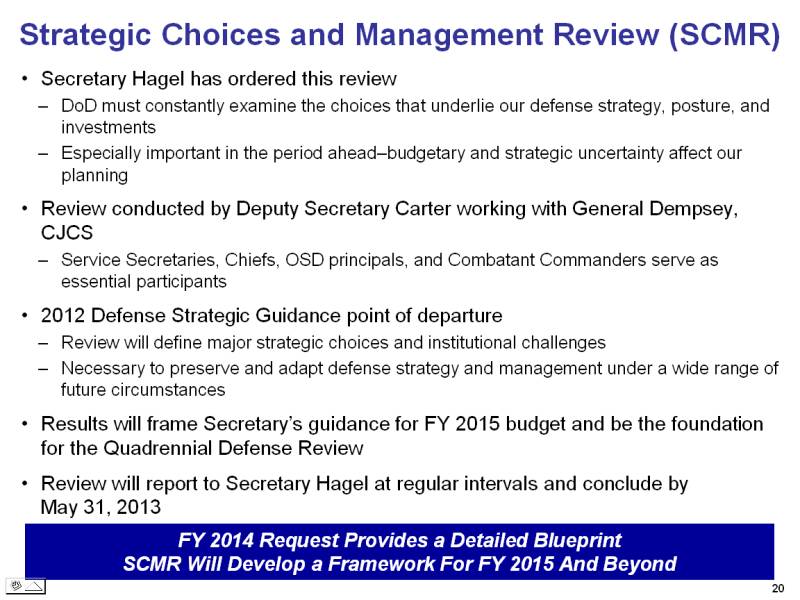 Strategic Choices and Management Review (SCMR)

• Secretary Hagel has ordered this review
– DoD must constantly examine the choices that underlie our defense strategy, posture, and investments
– Especially important in the period ahead–budgetary and strategic uncertainty affect our planning

• Review conducted by Deputy Secretary Carter working with General Dempsey, CJCS
– Service Secretaries, Chiefs, OSD principals, and Combatant Commanders serve as essential participants

• 2012 Defense Strategic Guidance point of departure
– Review will define major strategic choices and institutional challenges
– Necessary to preserve and adapt defense strategy and management under a wide range of future circumstances

• Results will frame Secretary's guidance for FY 2015 budget and be the foundation for the Quadrennial Defense Review

• Review will report to Secretary Hagel at regular intervals and conclude by May 31, 2013

FY 2014 Request Provides a Detailed Blueprint
SCMR Will Develop a Framework For FY 2015 And Beyond

20